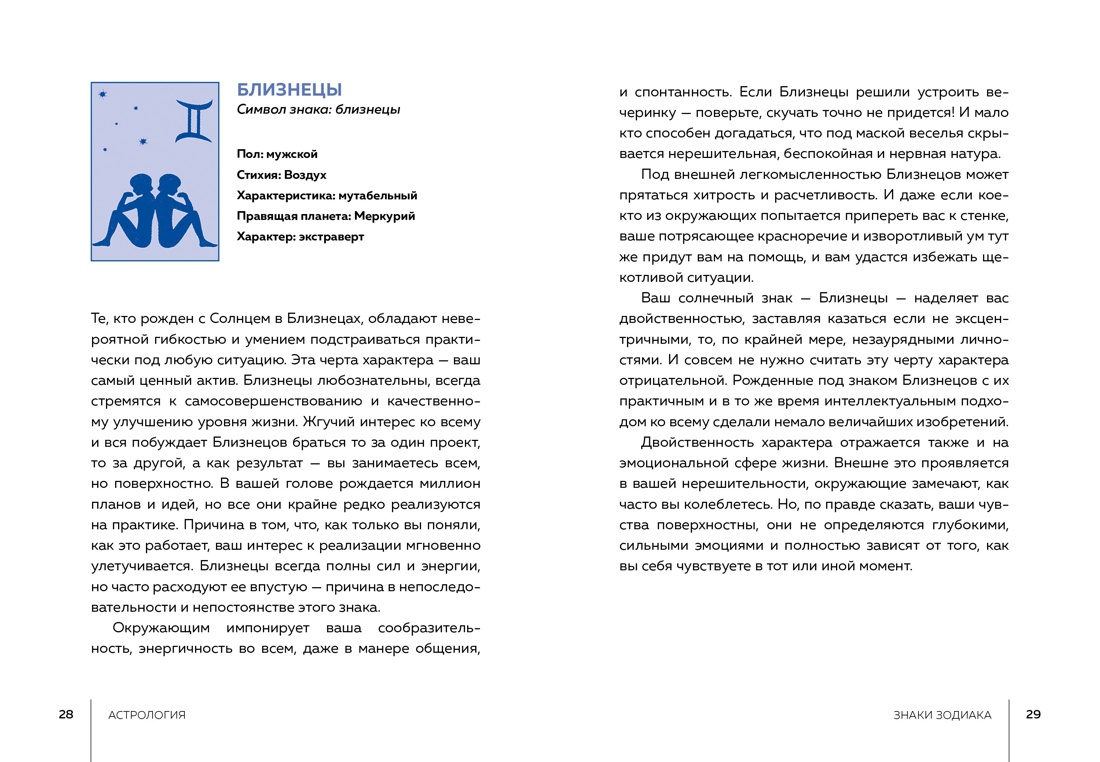 БЛИЗНЕЦЫ
Символ знака: близнецы

Пол: мужской
Стихия: Воздух
Характеристика: мутабельный
Правящая планета: Меркурий
Характер: экстраверт

Те, кто рожден с Солнцем в Близнецах, обладают невероятной гибкостью и умением подстраиваться практически под любую ситуацию. Эта черта характера — ваш самый ценный актив. Близнецы любознательны, всегда стремятся к самосовершенствованию и качественному улучшению уровня жизни. Жгучий интерес ко всему и вся побуждает Близнецов браться то за один проект, то за другой, а как результат — вы занимаетесь всем, но поверхностно. В вашей голове рождается миллион планов и идей, но все они крайне редко реализуются на практике. Причина в том, что, как только вы поняли, как это работает, ваш интерес к реализации мгновенно улетучивается. Близнецы всегда полны сил и энергии, но часто расходуют ее впустую — причина в непоследовательности и непостоянстве этого знака.

Окружающим импонирует ваша сообразительность, энергичность во всем, даже в манере общения, и спонтанность. Если Близнецы решили устроить вечеринку — поверьте, скучать точно не придется! И мало кто способен догадаться, что под маской веселья скрывается нерешительная, беспокойная и нервная натура.

Под внешней легкомысленностью Близнецов может прятаться хитрость и расчетливость. И даже если кое-кто из окружающих попытается припереть вас к стенке, ваше потрясающее красноречие и изворотливый ум тут же придут вам на помощь, и вам удастся избежать щекотливой ситуации.

Ваш солнечный знак — Близнецы — наделяет вас двойственностью, заставляя казаться если не эксцентричными, то, по крайней мере, незаурядными личностями. И совсем не нужно считать эту черту характера отрицательной. Рожденные под знаком Близнецов с их практичным и в то же время интеллектуальным подходом ко всему сделали немало величайших изобретений.

Двойственность характера отражается также и на эмоциональной сфере жизни. Внешне это проявляется в вашей нерешительности, окружающие замечают, как часто вы колеблетесь. Но, по правде сказать, ваши чувства поверхностны, они не определяются глубокими, сильными эмоциями и полностью зависят от того, как вы себя чувствуете в тот или иной момент.

28 АСТРОЛОГИЯ

ЗНАКИ ЗОДИАКА 29